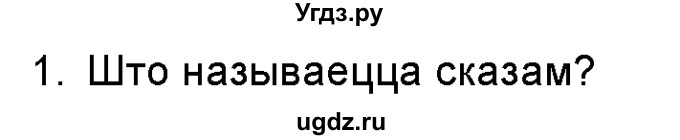 Угдз.ру

1. Што называецца сказам?

ugdz.ru